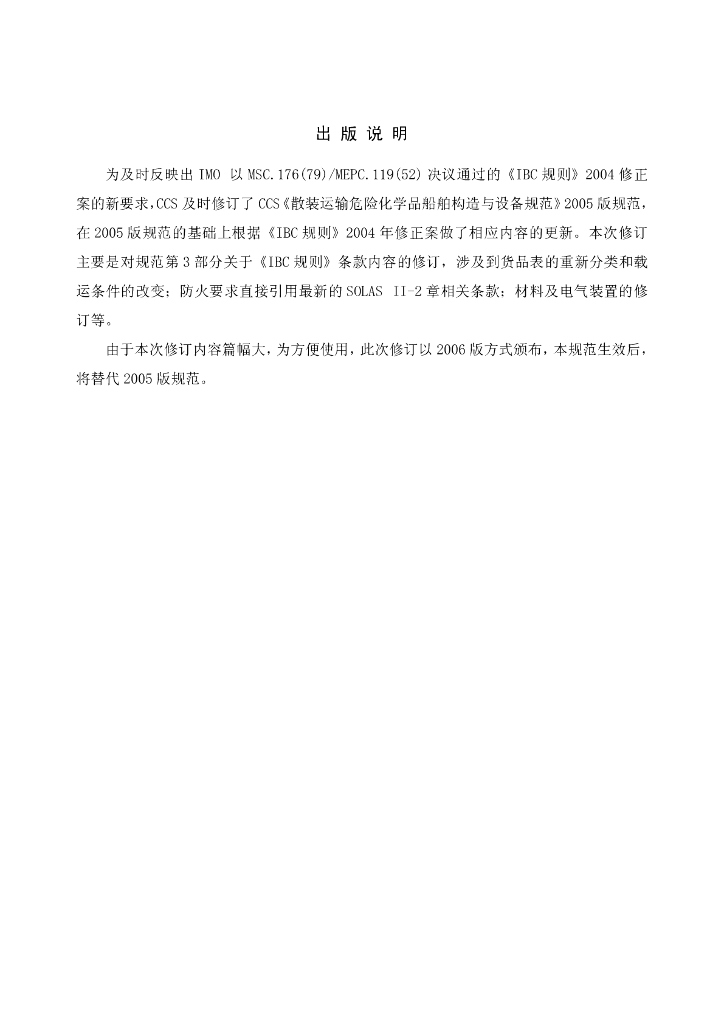 出 版 说 明

为及时反映出 IMO 以 MSC.176(79)/MEPC.119(52) 决议通过的《IBC 规则》2004 修正案的新要求，CCS 及时修订了 CCS《散装运输危险化学品船舶构造与设备规范》2005 版规范，在 2005 版规范的基础上根据《IBC 规则》2004 年修正案做了相应内容的更新。本次修订主要是对规范第 3 部分关于《IBC 规则》条款内容的修订，涉及到货品表的重新分类和载运条件的改变；防火要求直接引用最新的 SOLAS II-2 章相关条款；材料及电气装置的修订等。

由于本次修订内容篇幅大，为方便使用，此次修订以 2006 版方式颁布，本规范生效后，将替代 2005 版规范。